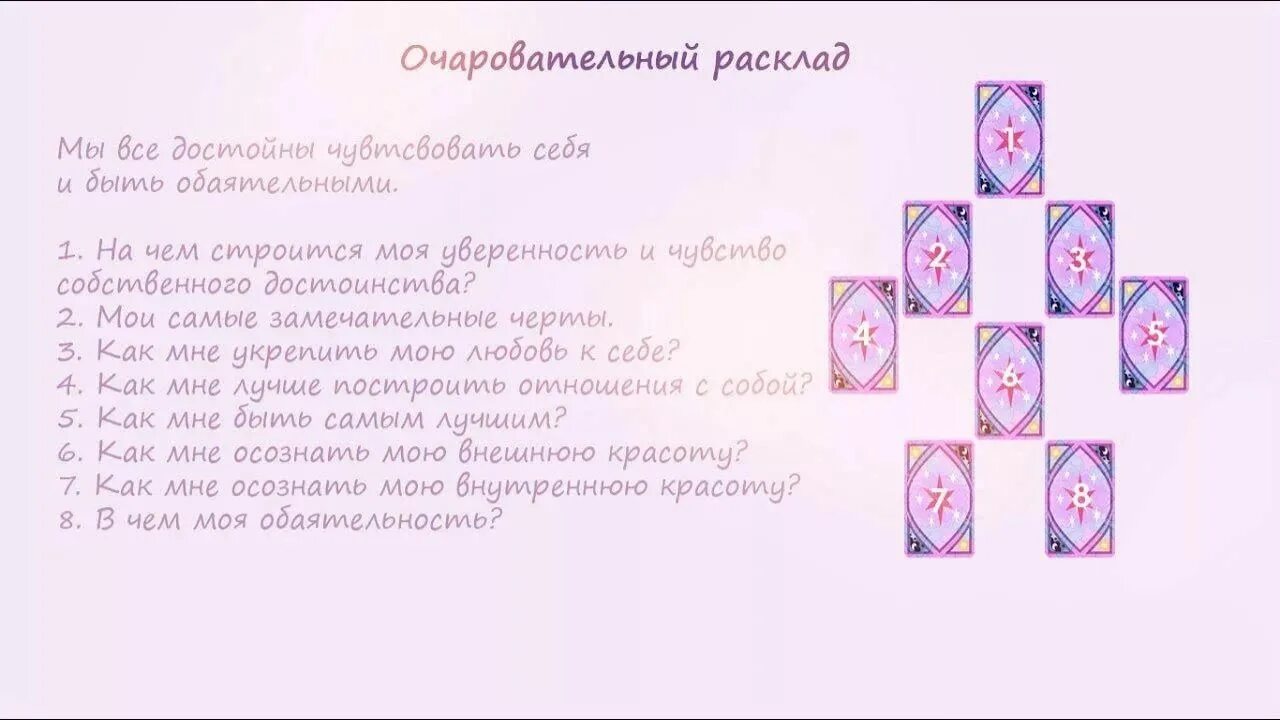 Очаровательный расклад

Мы все достойны чувтсвовать себя и быть обаятельными.

1. На чем строится моя уверенность и чувство собственного достоинства?
2. Мои самые замечательные черты.
3. Как мне укрепить мою любовь к себе?
4. Как мне лучше построить отношения с собой?
5. Как мне быть самым лучшим?
6. Как мне осознать мою внешнюю красоту?
7. Как мне осознать мою внутреннюю красоту?
8. В чем моя обаятельность?

1
2
3
4
5
6
7
8